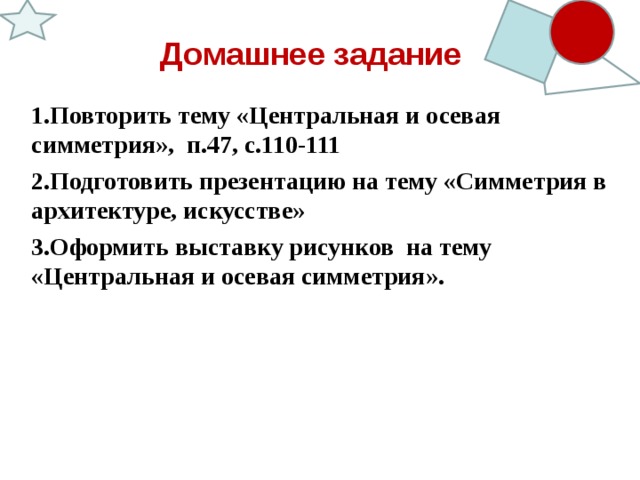 Домашнее задание

1.Повторить тему «Центральная и осевая симметрия», п.47, с.110-111

2.Подготовить презентацию на тему «Симметрия в архитектуре, искусстве»

3.Оформить выставку рисунков на тему «Центральная и осевая симметрия».